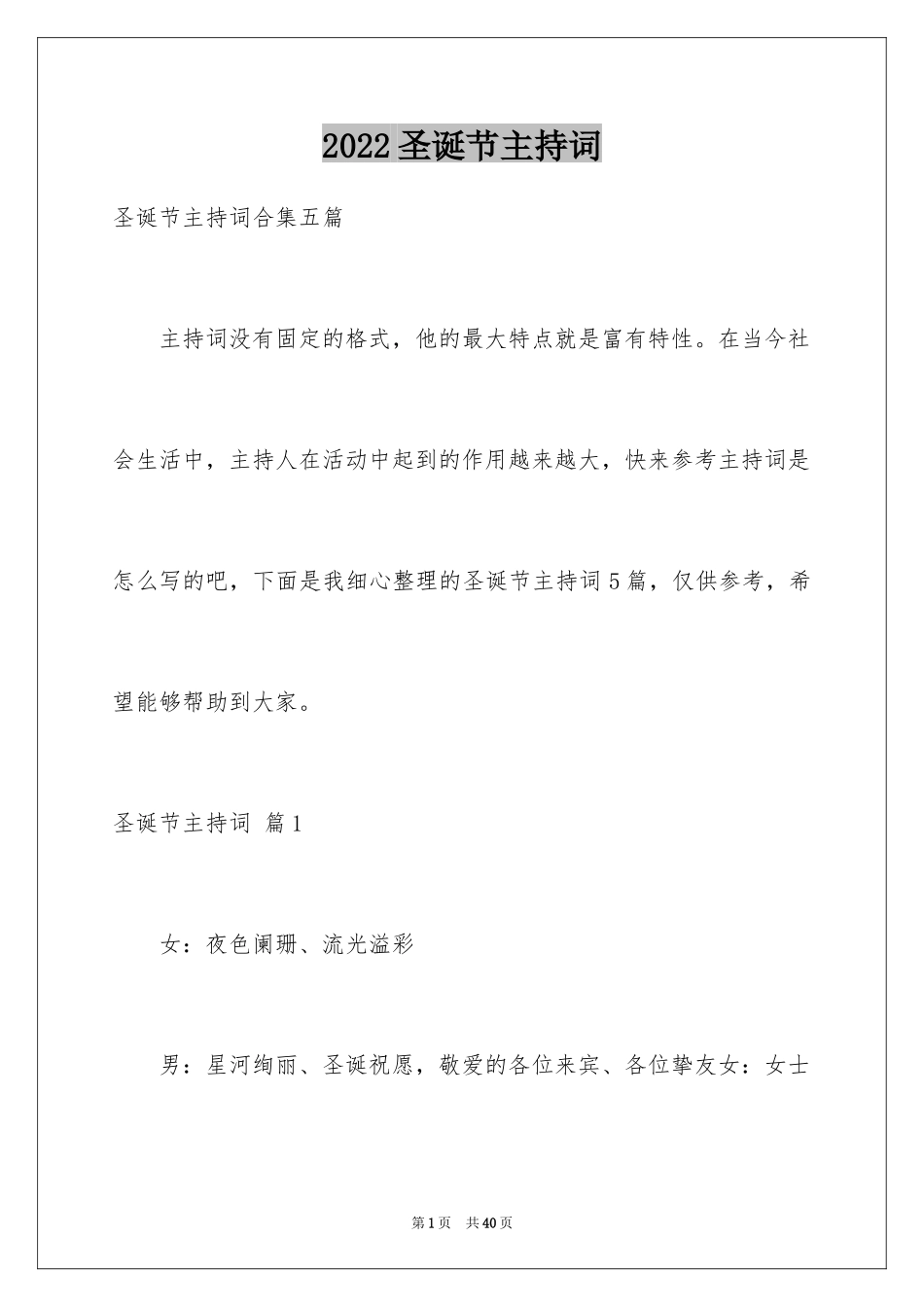 2022 圣诞节主持词

圣诞节主持词合集五篇

主持词没有固定的格式，他的最大特点就是富有特性。在当今社会生活中，主持人在活动中起到的作用越来越大，快来参考主持词是怎么写的吧，下面是我细心整理的圣诞节主持词 5 篇，仅供参考，希望能够帮助到大家。

圣诞节主持词 篇 1

女：夜色阑珊、流光溢彩

男：星河绚丽、圣诞祝愿，敬爱的各位来宾、各位挚友女：女士

第 1 页 共 40 页